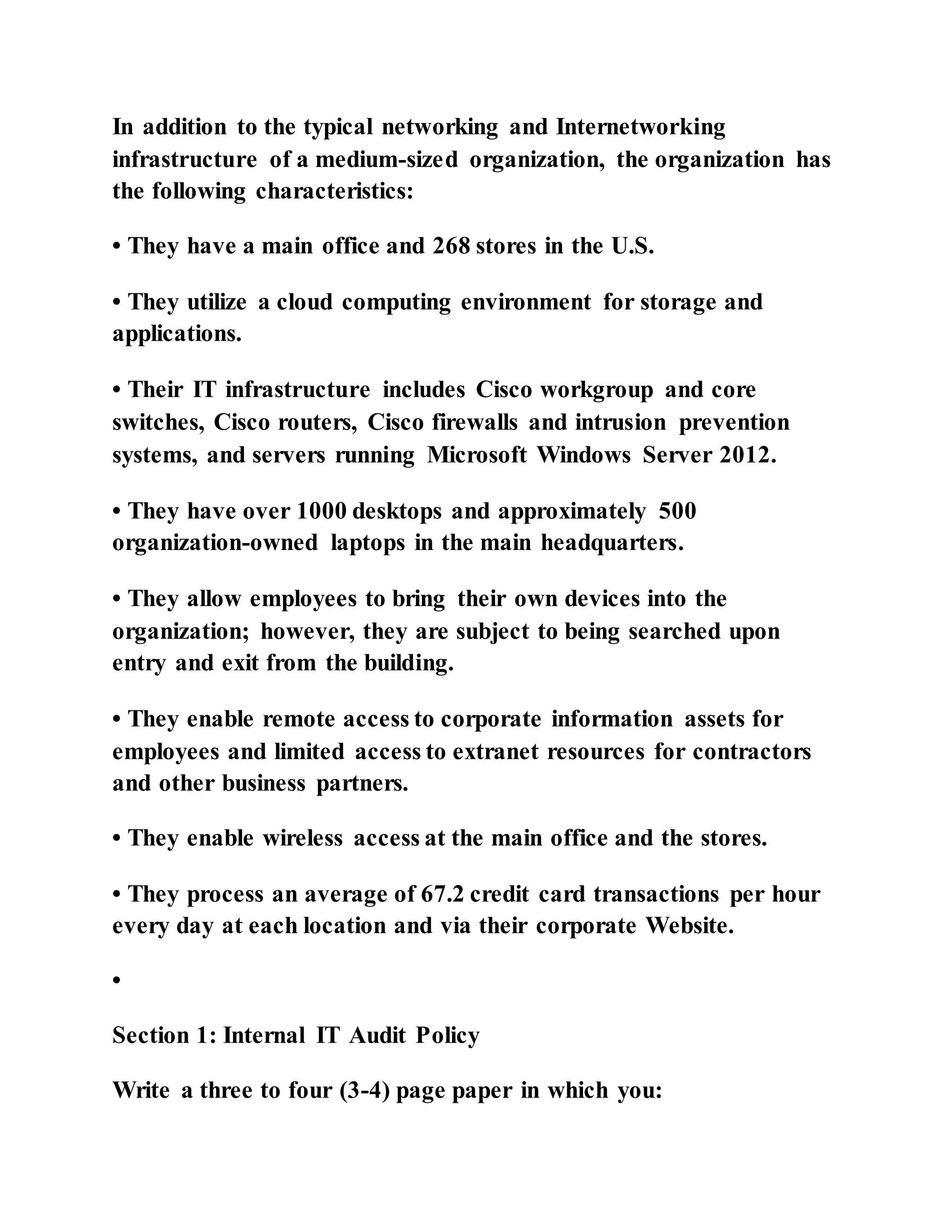 In addition to the typical networking and Internetworking infrastructure of a medium-sized organization, the organization has the following characteristics:

• They have a main office and 268 stores in the U.S.

• They utilize a cloud computing environment for storage and applications.

• Their IT infrastructure includes Cisco workgroup and core switches, Cisco routers, Cisco firewalls and intrusion prevention systems, and servers running Microsoft Windows Server 2012.

• They have over 1000 desktops and approximately 500 organization-owned laptops in the main headquarters.

• They allow employees to bring their own devices into the organization; however, they are subject to being searched upon entry and exit from the building.

• They enable remote access to corporate information assets for employees and limited access to extranet resources for contractors and other business partners.

• They enable wireless access at the main office and the stores.

• They process an average of 67.2 credit card transactions per hour every day at each location and via their corporate Website.

•

Section 1: Internal IT Audit Policy

Write a three to four (3-4) page paper in which you: